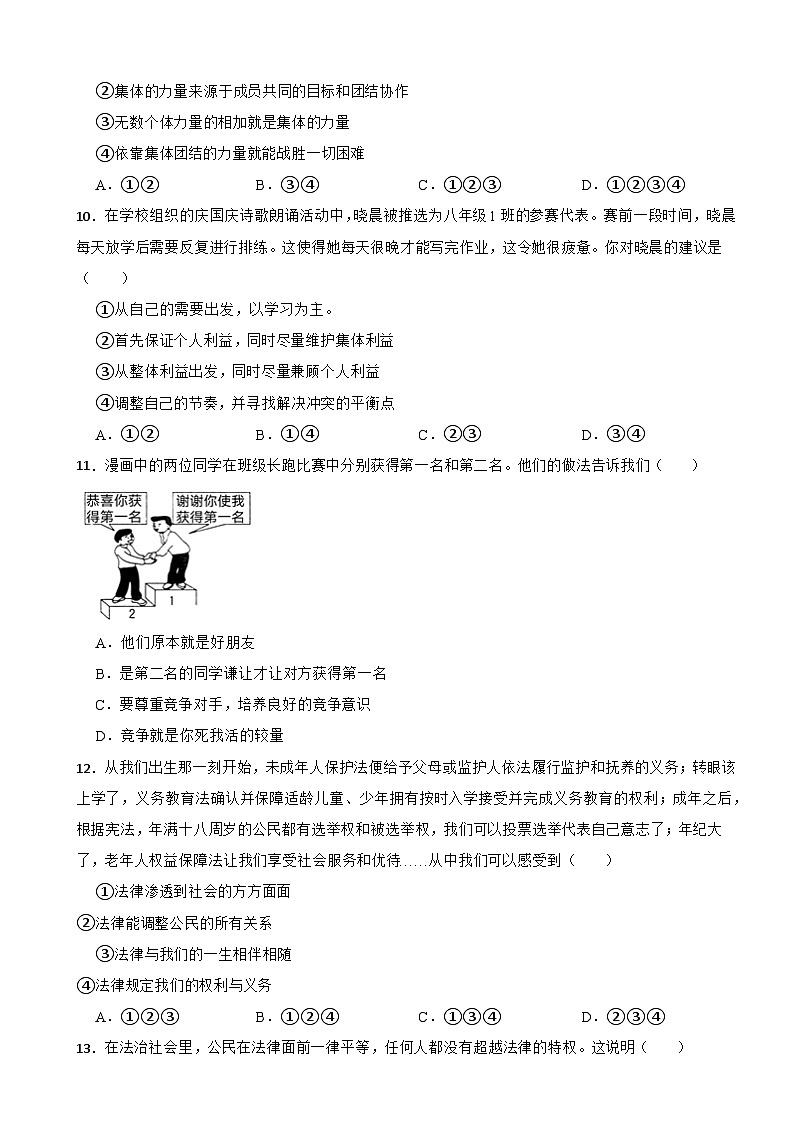 ②集体的力量来源于成员共同的目标和团结协作

③无数个体力量的相加就是集体的力量

④依靠集体团结的力量就能战胜一切困难

A．①②　　B．③④　　C．①②③　　D．①②③④

10．在学校组织的庆国庆诗歌朗诵活动中，晓晨被推选为八年级1班的参赛代表。赛前一段时间，晓晨每天放学后需要反复进行排练。这使得她每天很晚才能写完作业，这令她很疲惫。你对晓晨的建议是（　　）

①从自己的需要出发，以学习为主。

②首先保证个人利益，同时尽量维护集体利益

③从整体利益出发，同时尽量兼顾个人利益

④调整自己的节奏，并寻找解决冲突的平衡点

A．①②　　B．①④　　C．②③　　D．③④

11．漫画中的两位同学在班级长跑比赛中分别获得第一名和第二名。他们的做法告诉我们（　　）

恭喜你获得第一名

谢谢你使我获得第一名

2　1

A．他们原本就是好朋友

B．是第二名的同学谦让才让对方获得第一名

C．要尊重竞争对手，培养良好的竞争意识

D．竞争就是你死我活的较量

12．从我们出生那一刻开始，未成年人保护法便给予父母或监护人依法履行监护和抚养的义务；转眼该上学了，义务教育法确认并保障适龄儿童、少年拥有按时入学接受并完成义务教育的权利；成年之后，根据宪法，年满十八周岁的公民都有选举权和被选举权，我们可以投票选举代表自己意志了；年纪大了，老年人权益保障法让我们享受社会服务和优待……从中我们可以感受到（　　）

①法律渗透到社会的方方面面

②法律能调整公民的所有关系

③法律与我们的一生相伴相随

④法律规定我们的权利与义务

A．①②③　　B．①②④　　C．①③④　　D．②③④

13．在法治社会里，公民在法律面前一律平等，任何人都没有超越法律的特权。这说明（　　）